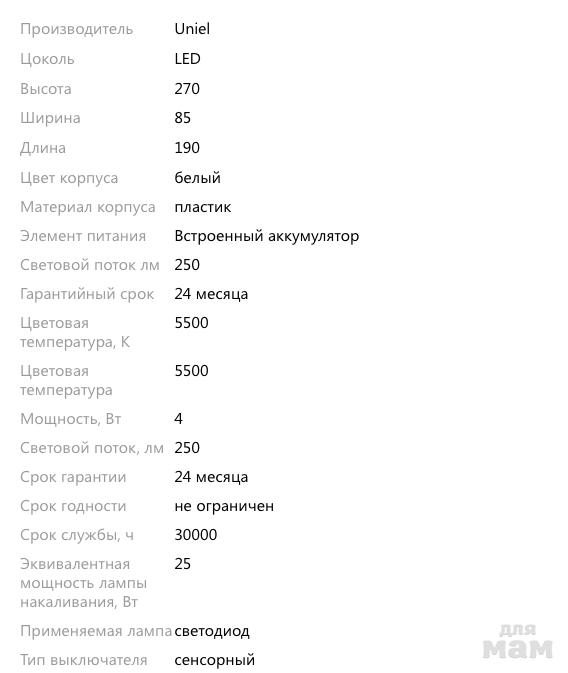 | | |
|---|---|
| Производитель | Uniel |
| Цоколь | LED |
| Высота | 270 |
| Ширина | 85 |
| Длина | 190 |
| Цвет корпуса | белый |
| Материал корпуса | пластик |
| Элемент питания | Встроенный аккумулятор |
| Световой поток лм | 250 |
| Гарантийный срок | 24 месяца |
| Цветовая температура, К | 5500 |
| Цветовая температура | 5500 |
| Мощность, Вт | 4 |
| Световой поток, лм | 250 |
| Срок гарантии | 24 месяца |
| Срок годности | не ограничен |
| Срок службы, ч | 30000 |
| Эквивалентная мощность лампы накаливания, Вт | 25 |
| Применяемая лампа | светодиод |
| Тип выключателя | сенсорный |

для мам